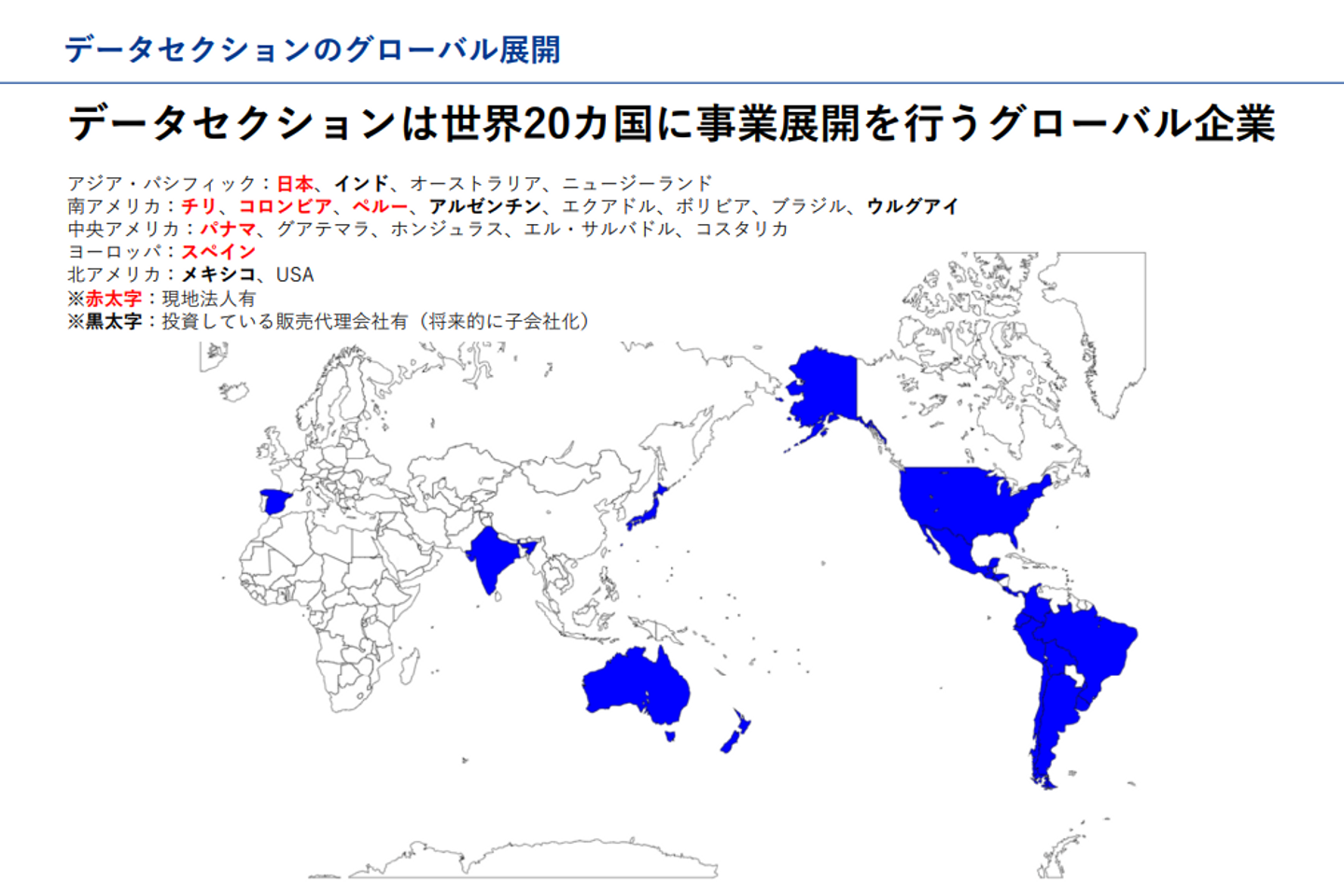 データセクションのグローバル展開

データセクションは世界20カ国に事業展開を行うグローバル企業

アジア・パシフィック：日本、インド、オーストラリア、ニュージーランド
南アメリカ：チリ、コロンビア、ペルー、アルゼンチン、エクアドル、ボリビア、ブラジル、ウルグアイ
中央アメリカ：パナマ、グアテマラ、ホンジュラス、エル・サルバドル、コスタリカ
ヨーロッパ：スペイン
北アメリカ：メキシコ、USA
※赤太字：現地法人有
※黒太字：投資している販売代理会社有（将来的に子会社化）